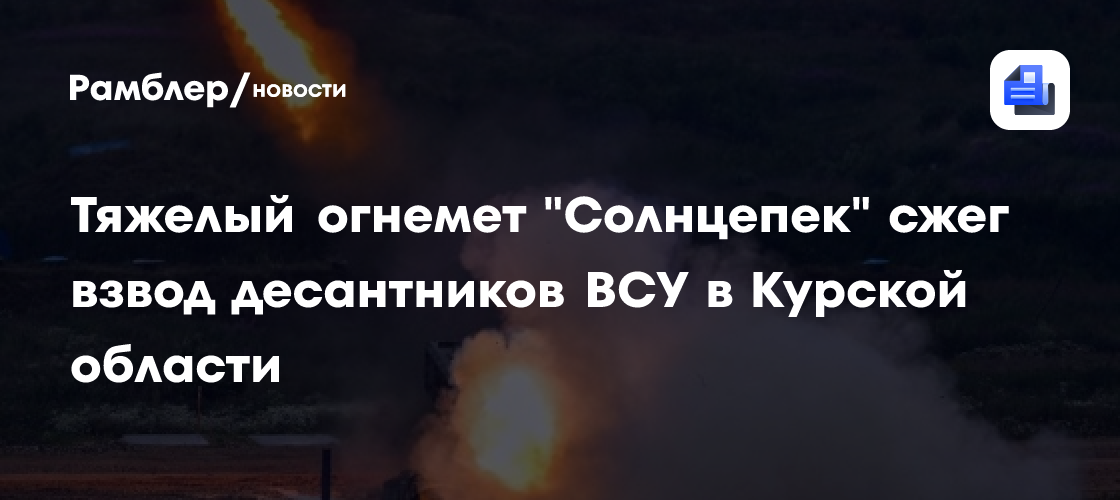 Рамблер/новости

Тяжелый огнемет "Солнцепек" сжег взвод десантников ВСУ в Курской области